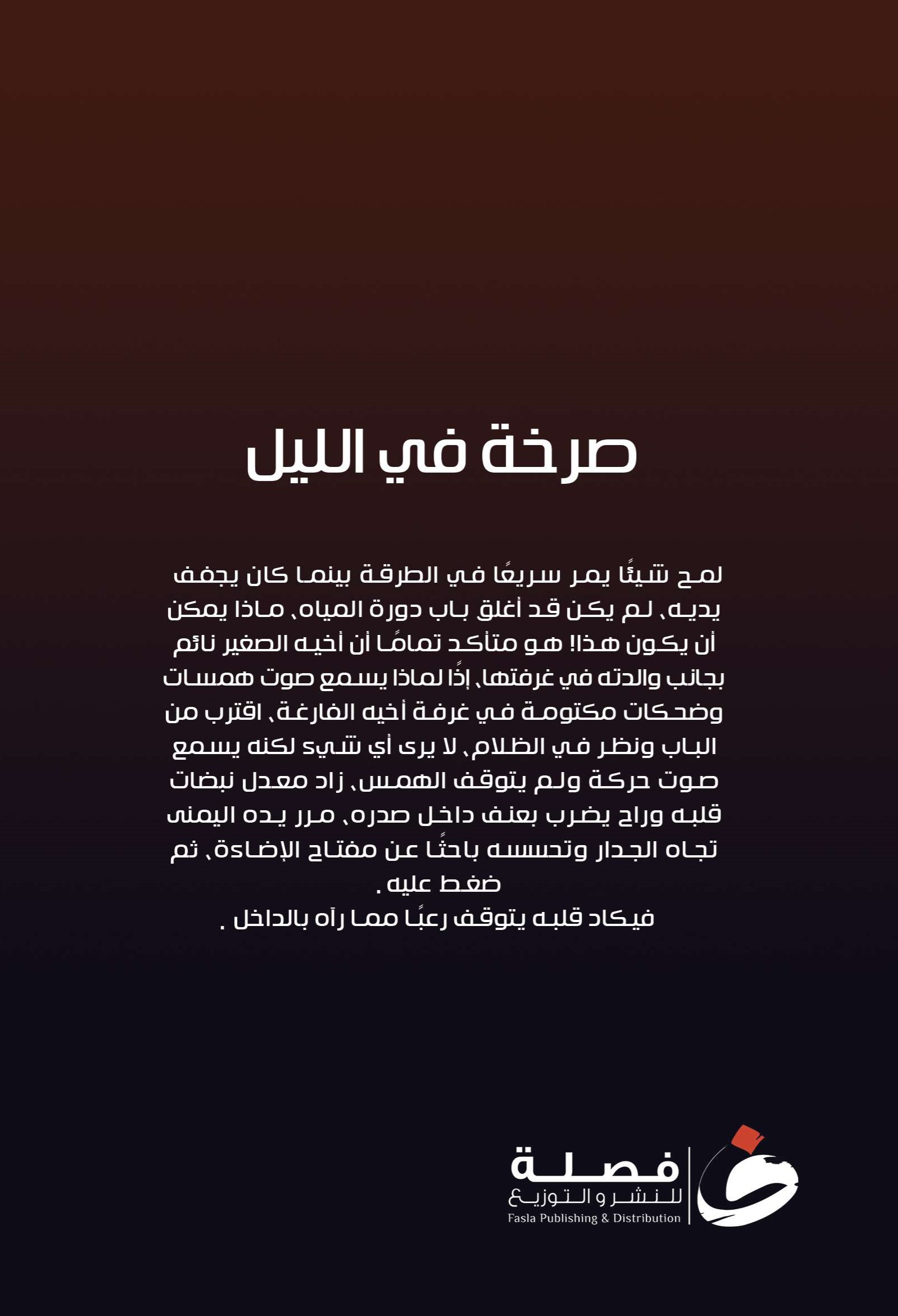 صرخة في الليل

لمح شيئًا يمر سريعًا في الطرقة بينما كان يجفف يديه، لم يكن قد أغلق باب دورة المياه، ماذا يمكن أن يكون هذا! هو متأكد تمامًا أن أخيه الصغير نائم بجانب والدته في غرفتها، إذًا لماذا يسمع صوت همسات وضحكات مكتومة في غرفة أخيه الفارغة، اقترب من الباب ونظر في الظلام، لا يرى أي شيء لكنه يسمع صوت حركة ولم يتوقف الهمس، زاد معدل نبضات قلبه وراح يضرب بعنف داخل صدره، مرر يده اليمنى تجاه الجدار وتحسسه باحثًا عن مفتاح الإضاءة، ثم ضغط عليه .
فيكاد قلبه يتوقف رعبًا مما رآه بالداخل .

فصلة
للنشر و التوزيع
Fasla Publishing & Distribution